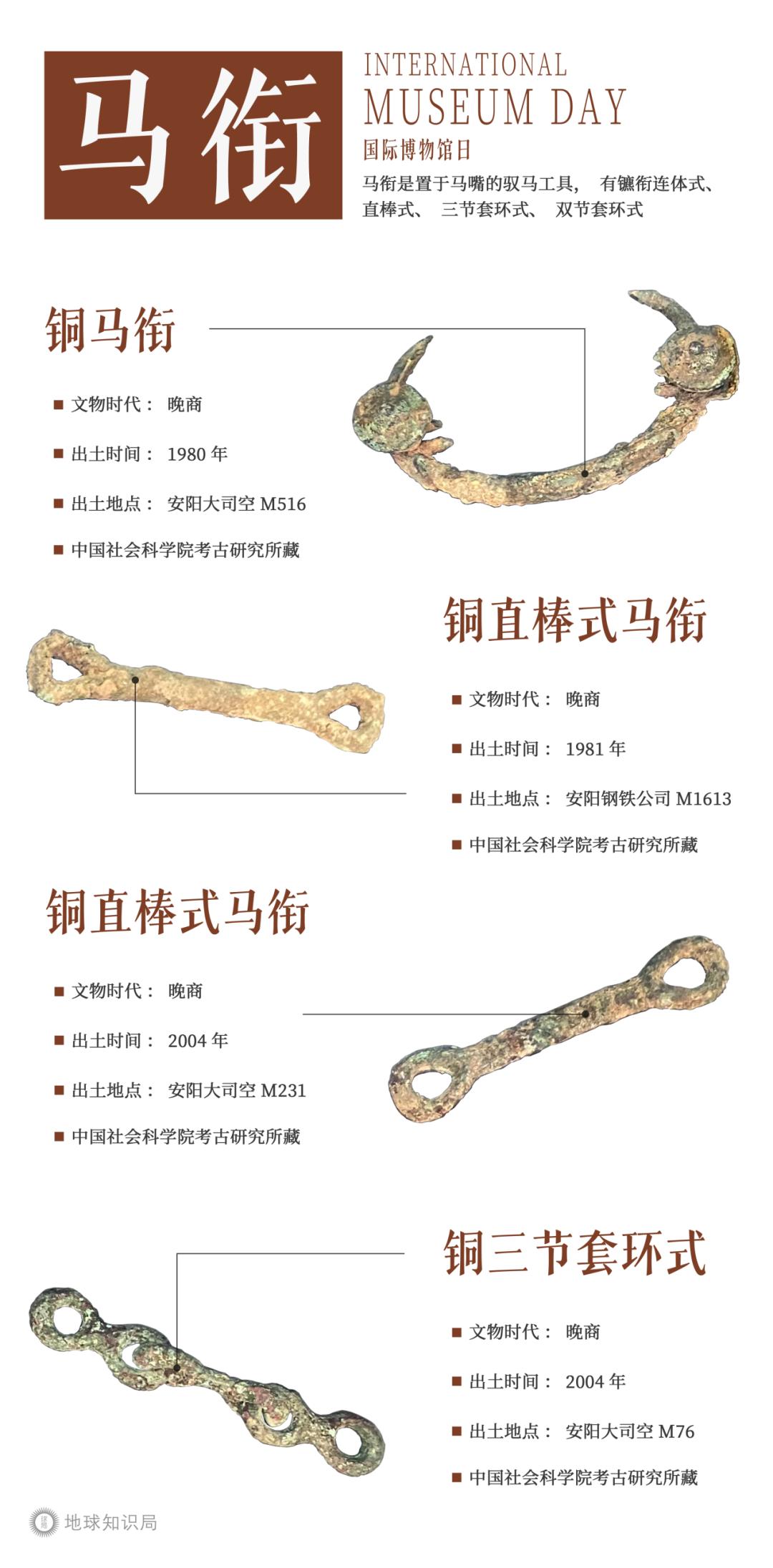 马衔

INTERNATIONAL
MUSEUM DAY
国际博物馆日

马衔是置于马嘴的驭马工具， 有镳衔连体式、直棒式、 三节套环式、 双节套环式

铜马衔

■ 文物时代： 晚商
■ 出土时间： 1980 年
■ 出土地点： 安阳大司空 M516
■ 中国社会科学院考古研究所藏

铜直棒式马衔

■ 文物时代： 晚商
■ 出土时间： 1981 年
■ 出土地点： 安阳钢铁公司 M1613
■ 中国社会科学院考古研究所藏

铜直棒式马衔

■ 文物时代： 晚商
■ 出土时间： 2004 年
■ 出土地点： 安阳大司空 M231
■ 中国社会科学院考古研究所藏

铜三节套环式

■ 文物时代： 晚商
■ 出土时间： 2004 年
■ 出土地点： 安阳大司空 M76
■ 中国社会科学院考古研究所藏

地球知识局